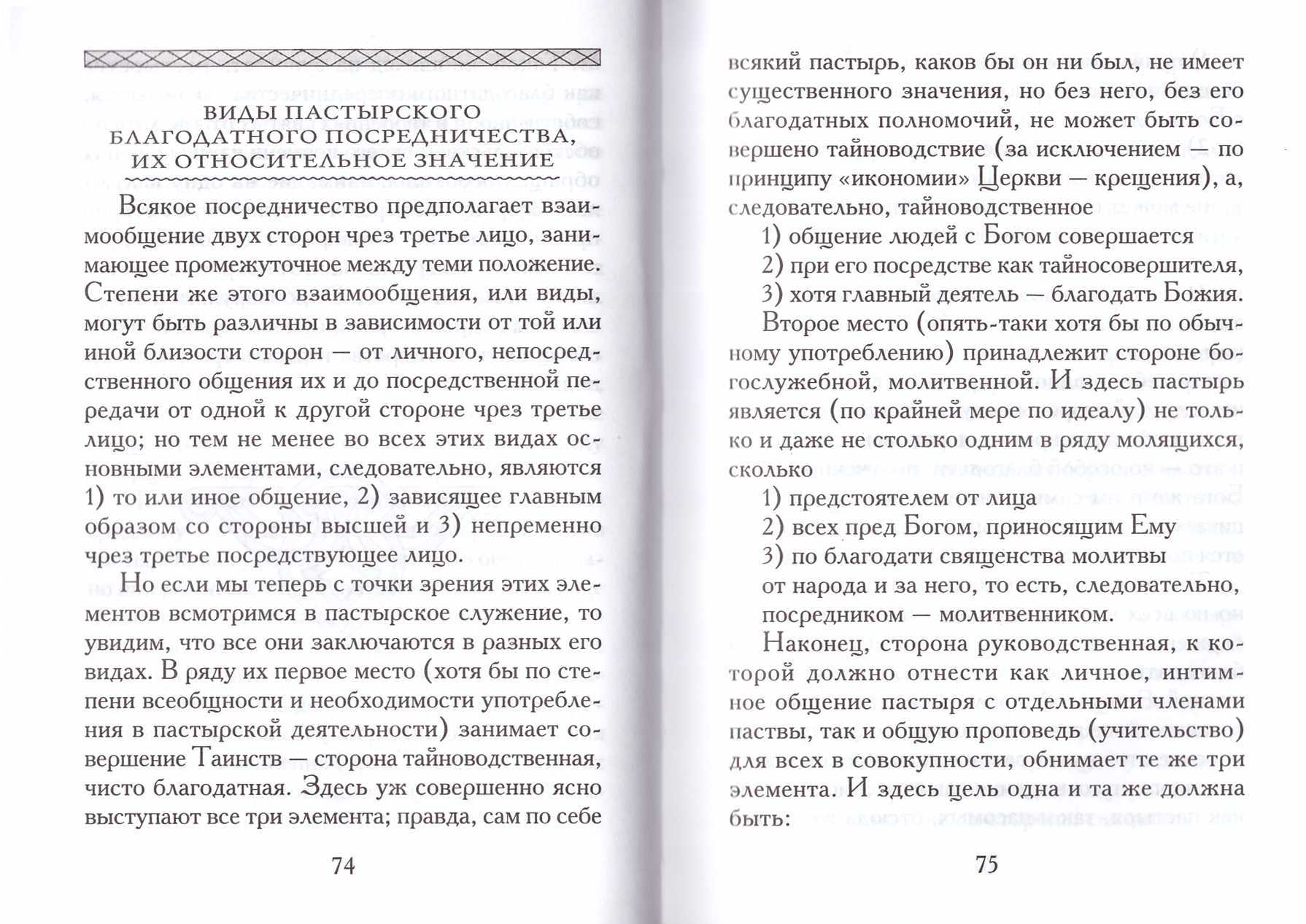 ВИДЫ ПАСТЫРСКОГО БЛАГОДАТНОГО ПОСРЕДНИЧЕСТВА, ИХ ОТНОСИТЕЛЬНОЕ ЗНАЧЕНИЕ

Всякое посредничество предполагает взаимообщение двух сторон чрез третье лицо, занимающее промежуточное между теми положение. Степени же этого взаимообщения, или виды, могут быть различны в зависимости от той или иной близости сторон — от личного, непосредственного общения их и до посредственной передачи от одной к другой стороне чрез третье лицо; но тем не менее во всех этих видах основными элементами, следовательно, являются 1) то или иное общение, 2) зависящее главным образом со стороны высшей и 3) непременно чрез третье посредствующее лицо.

Но если мы теперь с точки зрения этих элементов всмотримся в пастырское служение, то увидим, что все они заключаются в разных его видах. В ряду их первое место (хотя бы по степени всеобщности и необходимости употребления в пастырской деятельности) занимает совершение Таинств — сторона тайноводственная, чисто благодатная. Здесь уж совершенно ясно выступают все три элемента; правда, сам по себе

74

всякий пастырь, каков бы он ни был, не имеет существенного значения, но без него, без его благодатных полномочий, не может быть совершено тайноводствие (за исключением — по принципу «икономии» Церкви — крещения), а, следовательно, тайноводственное

1) общение людей с Богом совершается

2) при его посредстве как тайносовершителя,

3) хотя главный деятель — благодать Божия.

Второе место (опять-таки хотя бы по обычному употреблению) принадлежит стороне богослужебной, молитвенной. И здесь пастырь является (по крайней мере по идеалу) не только и даже не столько одним в ряду молящихся, сколько

1) предстоятелем от лица

2) всех пред Богом, приносящим Ему

3) по благодати священства молитвы

от народа и за него, то есть, следовательно, посредником — молитвенником.

Наконец, сторона руководственная, к которой должно отнести как личное, интимное общение пастыря с отдельными членами паствы, так и общую проповедь (учительство) для всех в совокупности, обнимает те же три элемента. И здесь цель одна и та же должна быть:

75